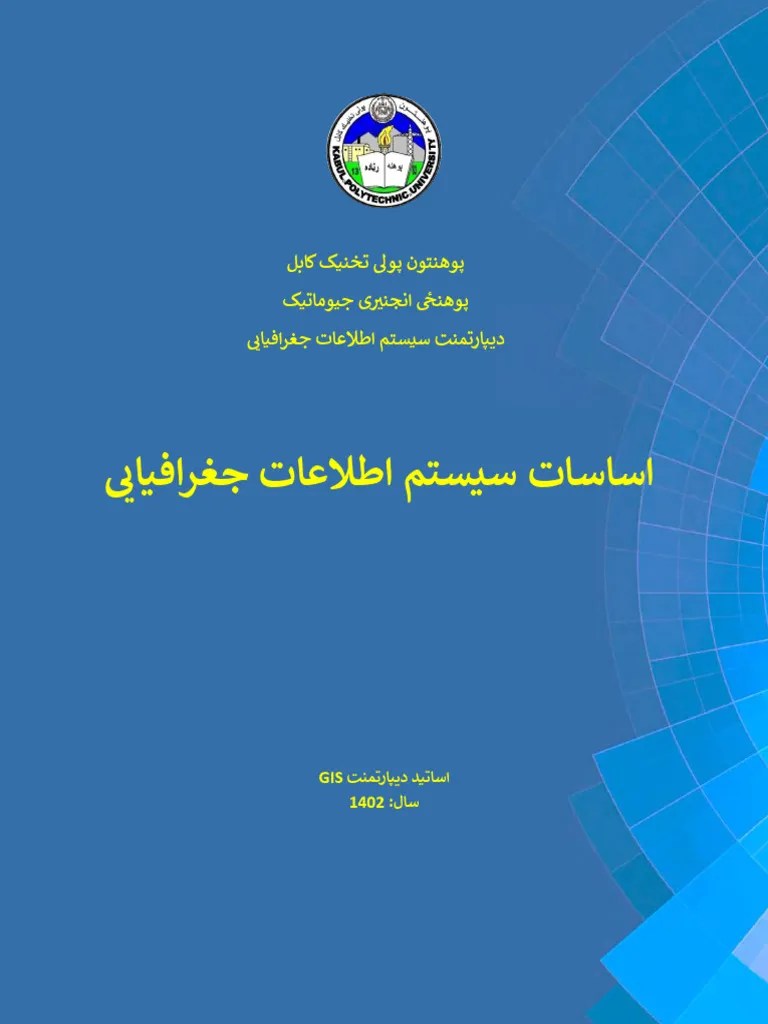 KABUL POLYTECHNIC UNIVERSITY

پوهنتون پولی تخنیک کابل
پوهنځی انجنیری جیوماتیک
دیپارتمنت سیستم اطلاعات جغرافیایی

اساسات سیستم اطلاعات جغرافیایی

اساتید دیپارتمنت GIS
سال: 1402